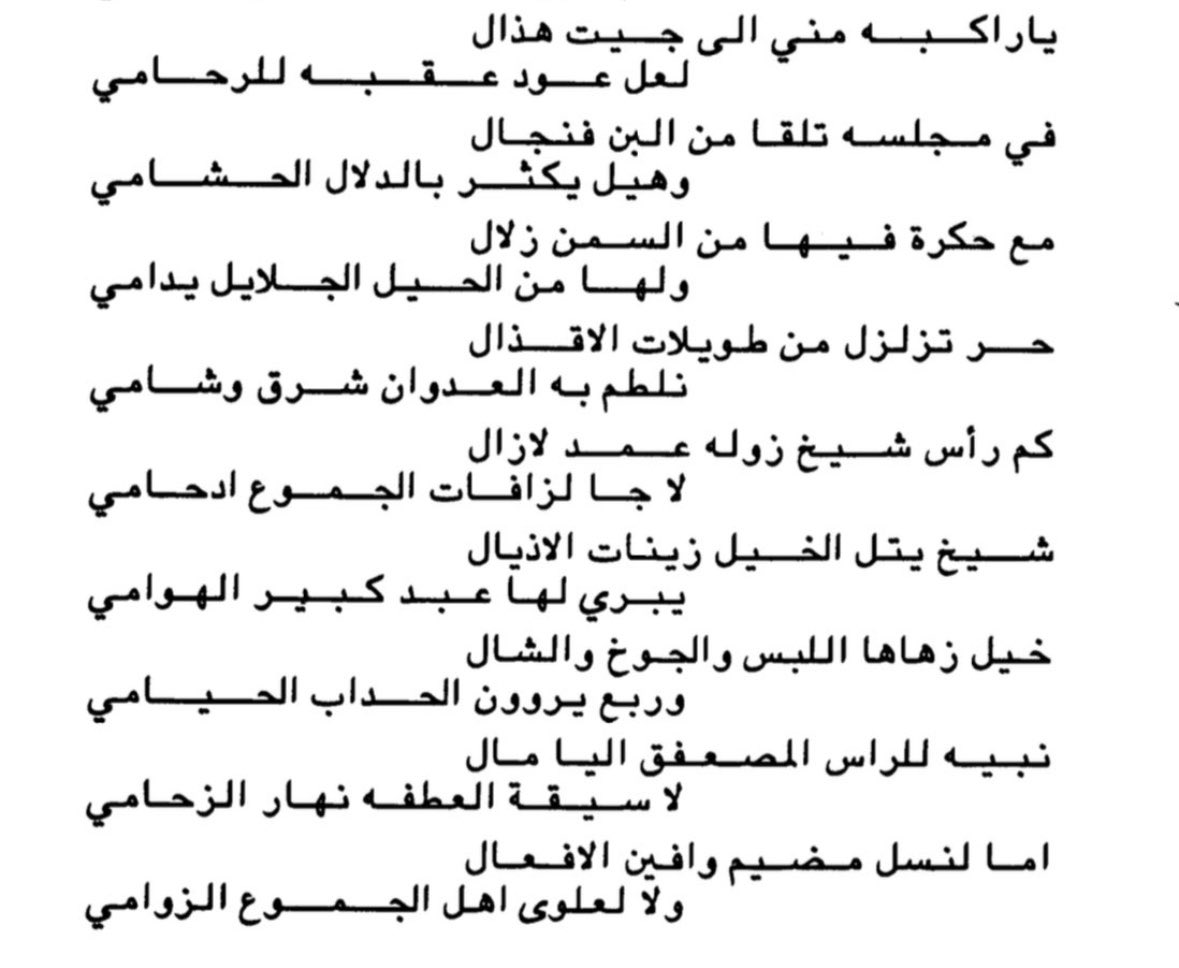 ياراكبه مني الى جيت هذال
لعل عود عقبه للرحامي

في مجلسه تلقا من البن فنجال
وهيل يكثر بالدلال الحشامي

مع حكرة فيها من السمن زلال
ولها من الحيل الجلايل يدامي

حر تزلزل من طويلات الاقذال
نلطم به العدوان شرق وشامي

كم رأس شيخ زوله عمد لازال
لا جا لزافات الجموع ادحامي

شيخ يتل الخيل زينات الاذيال
يبري لها عبد كبير الهوامي

خيل زهاها اللبس والجوخ والشال
وربع يروون الحداب الحيامي

نبيه للراس المصعفق اليا مال
لا سيقة العطفه نهار الزحامي

اما لنسل مضيم وافين الافعال
ولا لعلوى اهل الجموع الزوامي